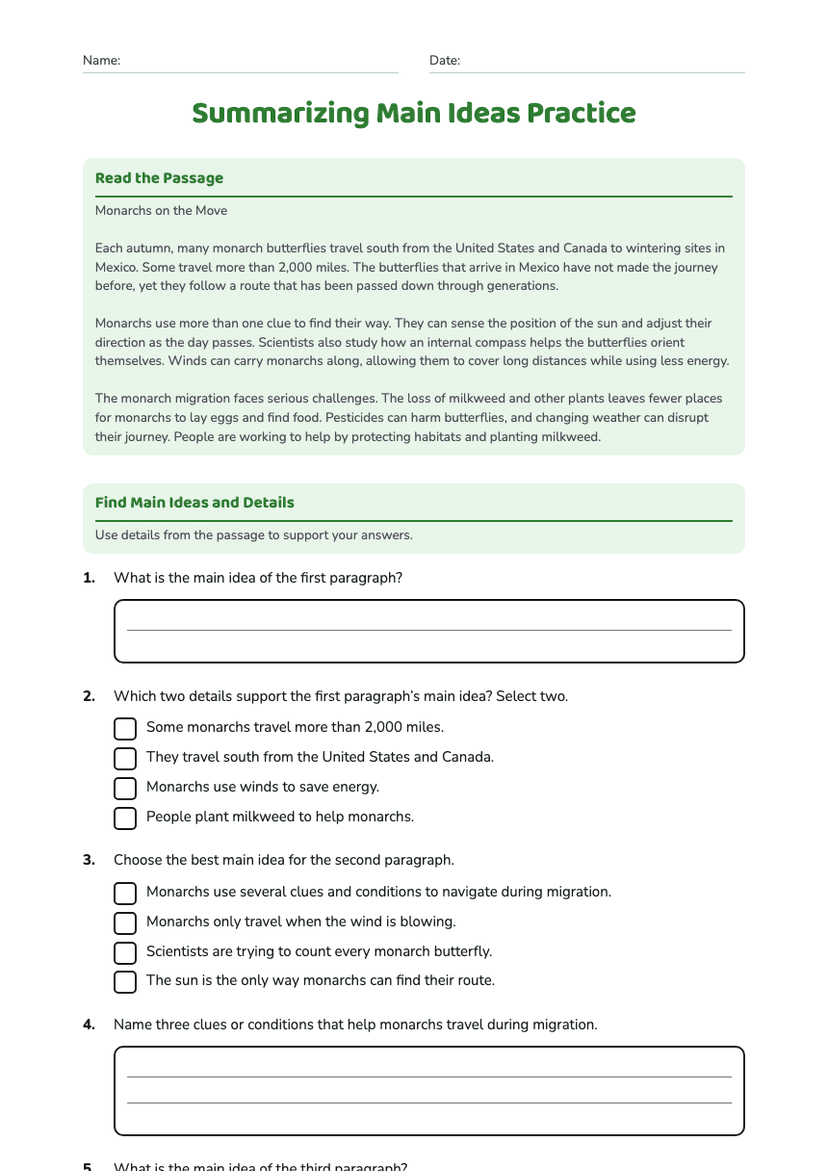 Name: ____ Date: ____

Summarizing Main Ideas Practice

Read the Passage

Monarchs on the Move

Each autumn, many monarch butterflies travel south from the United States and Canada to wintering sites in Mexico. Some travel more than 2,000 miles. The butterflies that arrive in Mexico have not made the journey before, yet they follow a route that has been passed down through generations.

Monarchs use more than one clue to find their way. They can sense the position of the sun and adjust their direction as the day passes. Scientists also study how an internal compass helps the butterflies orient themselves. Winds can carry monarchs along, allowing them to cover long distances while using less energy.

The monarch migration faces serious challenges. The loss of milkweed and other plants leaves fewer places for monarchs to lay eggs and find food. Pesticides can harm butterflies, and changing weather can disrupt their journey. People are working to help by protecting habitats and planting milkweed.

Find Main Ideas and Details

Use details from the passage to support your answers.

1. What is the main idea of the first paragraph?

____

2. Which two details support the first paragraph's main idea? Select two.

☐ Some monarchs travel more than 2,000 miles.
☐ They travel south from the United States and Canada.
☐ Monarchs use winds to save energy.
☐ People plant milkweed to help monarchs.

3. Choose the best main idea for the second paragraph.

☐ Monarchs use several clues and conditions to navigate during migration.
☐ Monarchs only travel when the wind is blowing.
☐ Scientists are trying to count every monarch butterfly.
☐ The sun is the only way monarchs can find their route.

4. Name three clues or conditions that help monarchs travel during migration.

____
____

5. What is the main idea of the third paragraph?